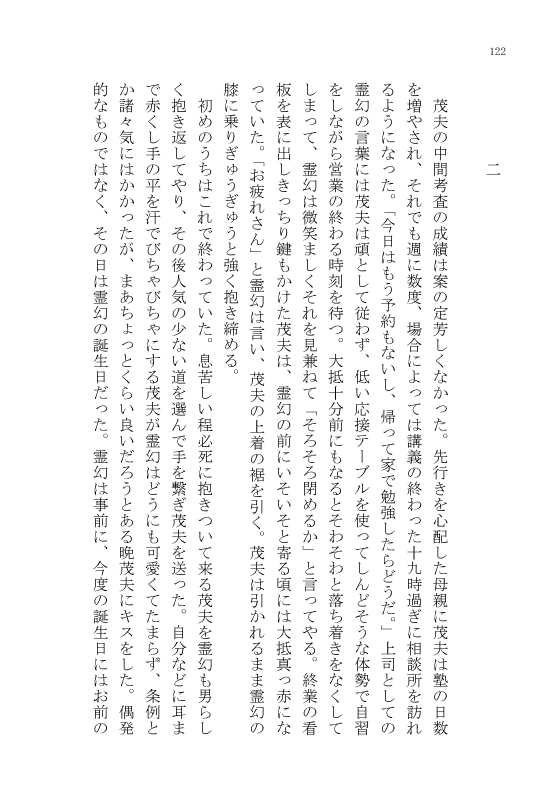 122

二

茂夫の中間考査の成績は案の定芳しくなかった。先行きを心配した母親に茂夫は塾の日数を増やされ、それでも週に数度、場合によっては講義の終わった十九時過ぎに相談所を訪れるようになった。「今日はもう予約もないし、帰って家で勉強したらどうだ。」上司としての霊幻の言葉には茂夫は頑として従わず、低い応接テーブルを使ってしんどそうな体勢で自習をしながら営業の終わる時刻を待つ。大抵十分前にもなるとそわそわと落ち着きをなくしてしまって、霊幻は微笑ましくそれを見兼ねて「そろそろ閉めるか」と言ってやる。終業の看板を表に出しきっちり鍵もかけた茂夫は、霊幻の前にいそいそと寄る頃には大抵真っ赤になっていた。「お疲れさん」と霊幻は言い、茂夫の上着の裾を引く。茂夫は引かれるまま霊幻の膝に乗りぎゅうぎゅうと強く抱き締める。

初めのうちはこれで終わっていた。息苦しい程必死に抱きついて来る茂夫を霊幻も男らしく抱き返してやり、その後人気の少ない道を選んで手を繋ぎ茂夫を送った。自分などに耳まで赤くし手の平を汗でびちゃびちゃにする茂夫が霊幻はどうにも可愛くてたまらず、条例とか諸々気にはかかったが、まあちょっとくらい良いだろうとある晩茂夫にキスをした。偶発的なものではなく、その日は霊幻の誕生日だった。霊幻は事前に、今度の誕生日にはお前の